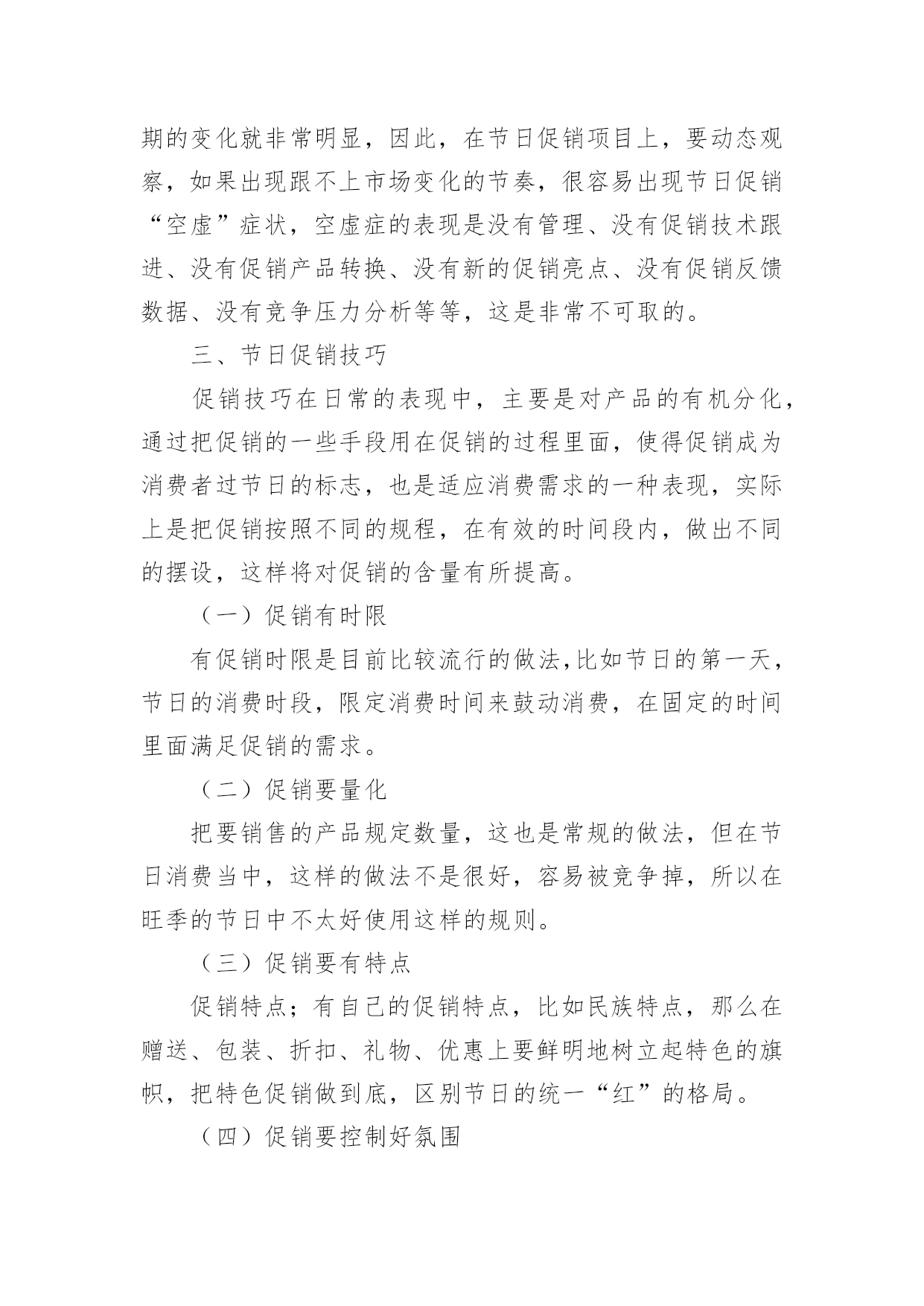 期的变化就非常明显，因此，在节日促销项目上，要动态观察，如果出现跟不上市场变化的节奏，很容易出现节日促销“空虚”症状，空虚症的表现是没有管理、没有促销技术跟进、没有促销产品转换、没有新的促销亮点、没有促销反馈数据、没有竞争压力分析等等，这是非常不可取的。

三、节日促销技巧

促销技巧在日常的表现中，主要是对产品的有机分化，通过把促销的一些手段用在促销的过程里面，使得促销成为消费者过节日的标志，也是适应消费需求的一种表现，实际上是把促销按照不同的规程，在有效的时间段内，做出不同的摆设，这样将对促销的含量有所提高。

（一）促销有时限

有促销时限是目前比较流行的做法,比如节日的第一天，节日的消费时段，限定消费时间来鼓动消费，在固定的时间里面满足促销的需求。

（二）促销要量化

把要销售的产品规定数量，这也是常规的做法，但在节日消费当中，这样的做法不是很好，容易被竞争掉，所以在旺季的节日中不太好使用这样的规则。

（三）促销要有特点

促销特点；有自己的促销特点，比如民族特点，那么在赠送、包装、折扣、礼物、优惠上要鲜明地树立起特色的旗帜，把特色促销做到底，区别节日的统一“红”的格局。

（四）促销要控制好氛围